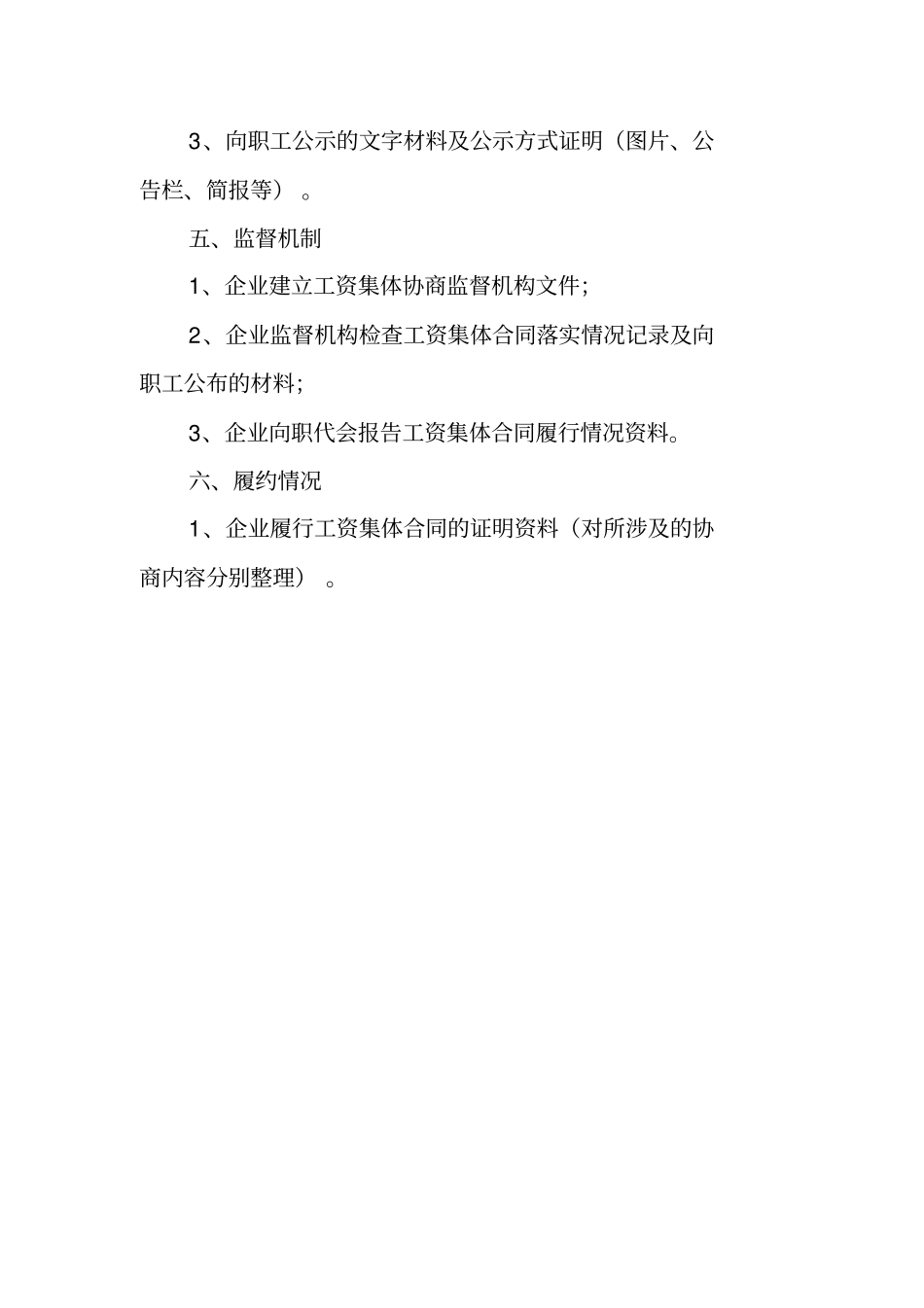 3、向职工公示的文字材料及公示方式证明（图片、公告栏、简报等）。

五、监督机制

1、企业建立工资集体协商监督机构文件；

2、企业监督机构检查工资集体合同落实情况记录及向职工公布的材料；

3、企业向职代会报告工资集体合同履行情况资料。

六、履约情况

1、企业履行工资集体合同的证明资料（对所涉及的协商内容分别整理）。